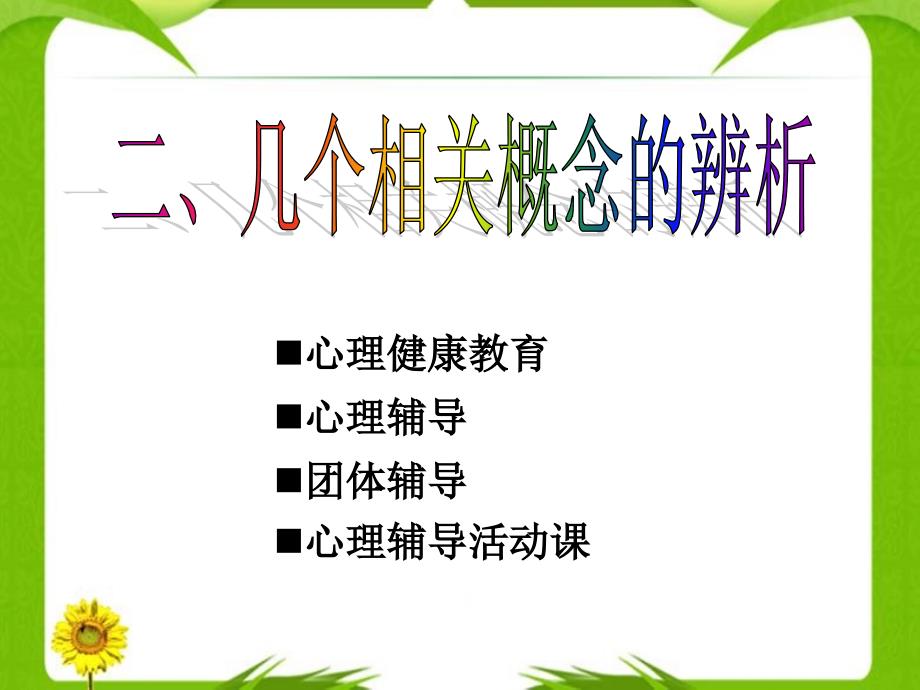 二、几个相关概念的辨析

■心理健康教育
■心理辅导
■团体辅导
■心理辅导活动课